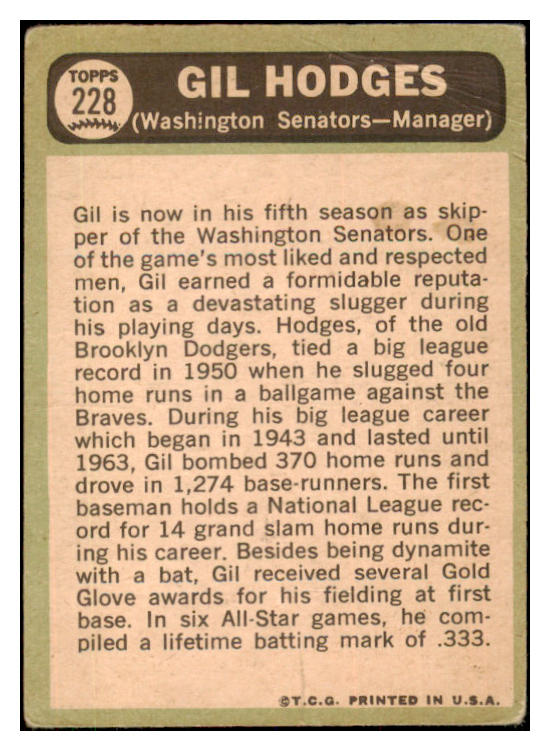 TOPPS 228

GIL HODGES
(Washington Senators—Manager)

Gil is now in his fifth season as skipper of the Washington Senators. One of the game's most liked and respected men, Gil earned a formidable reputation as a devastating slugger during his playing days. Hodges, of the old Brooklyn Dodgers, tied a big league record in 1950 when he slugged four home runs in a ballgame against the Braves. During his big league career which began in 1943 and lasted until 1963, Gil bombed 370 home runs and drove in 1,274 base-runners. The first baseman holds a National League record for 14 grand slam home runs during his career. Besides being dynamite with a bat, Gil received several Gold Glove awards for his fielding at first base. In six All-Star games, he compiled a lifetime batting mark of .333.

©T.C.G. PRINTED IN U.S.A.